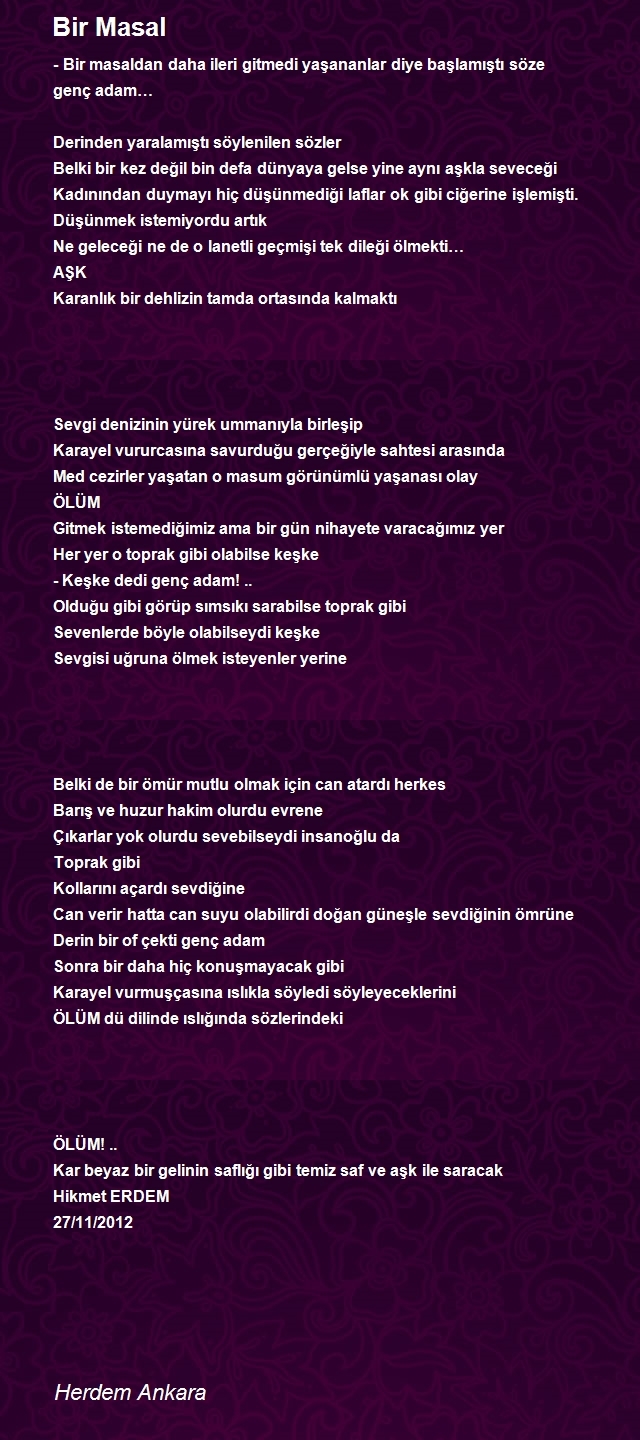 Bir Masal

- Bir masaldan daha ileri gitmedi yaşananlar diye başlamıştı söze genç adam…

Derinden yaralamıştı söylenilen sözler
Belki bir kez değil bin defa dünyaya gelse yine aynı aşkla seveceği
Kadınından duymayı hiç düşünmediği laflar ok gibi ciğerine işlemişti.
Düşünmek istemiyordu artık
Ne geleceği ne de o lanetli geçmişi tek dileği ölmekti…
AŞK
Karanlık bir dehlizin tamda ortasında kalmaktı

Sevgi denizinin yürek ummanıyla birleşip
Karayel vururcasına savurduğu gerçeğiyle sahtesi arasında
Med cezirler yaşatan o masum görünümlü yaşanası olay
ÖLÜM
Gitmek istemediğimiz ama bir gün nihayete varacağımız yer
Her yer o toprak gibi olabilse keşke
- Keşke dedi genç adam! ..
Olduğu gibi görüp sımsıkı sarabilse toprak gibi
Sevenlerde böyle olabilseydi keşke
Sevgisi uğruna ölmek isteyenler yerine

Belki de bir ömür mutlu olmak için can atardı herkes
Barış ve huzur hakim olurdu evrene
Çıkarlar yok olurdu sevebilseydi insanoğlu da
Toprak gibi
Kollarını açardı sevdiğine
Can verir hatta can suyu olabilirdi doğan güneşle sevdiğinin ömrüne
Derin bir of çekti genç adam
Sonra bir daha hiç konuşmayacak gibi
Karayel vurmuşçasına ıslıkla söyledi söyleyeceklerini
ÖLÜM dü dilinde ıslığında sözlerindeki

ÖLÜM! ..
Kar beyaz bir gelinin saflığı gibi temiz saf ve aşk ile saracak
Hikmet ERDEM
27/11/2012

Herdem Ankara